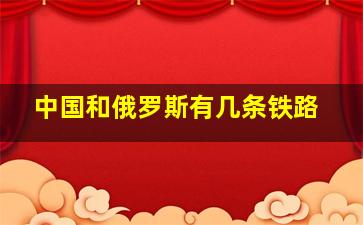 中国和俄罗斯有几条铁路